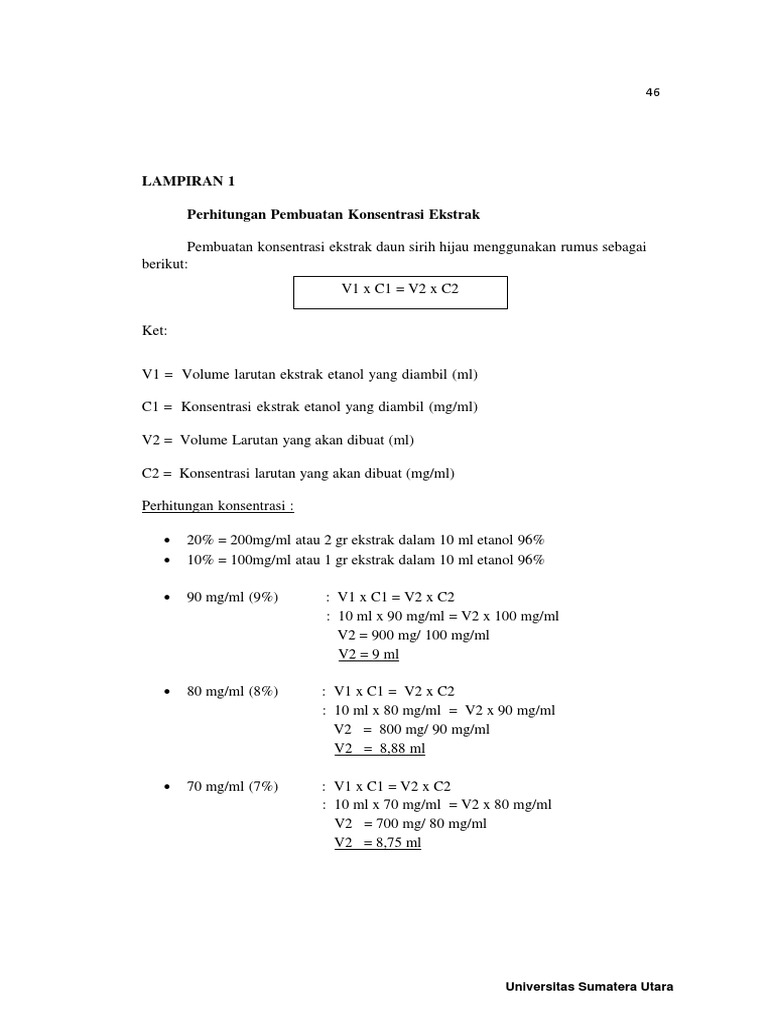 46

LAMPIRAN 1

Perhitungan Pembuatan Konsentrasi Ekstrak

Pembuatan konsentrasi ekstrak daun sirih hijau menggunakan rumus sebagai berikut:

V1 x C1 = V2 x C2

Ket:

V1 = Volume larutan ekstrak etanol yang diambil (ml)

C1 = Konsentrasi ekstrak etanol yang diambil (mg/ml)

V2 = Volume Larutan yang akan dibuat (ml)

C2 = Konsentrasi larutan yang akan dibuat (mg/ml)

Perhitungan konsentrasi :

• 20% = 200mg/ml atau 2 gr ekstrak dalam 10 ml etanol 96%
• 10% = 100mg/ml atau 1 gr ekstrak dalam 10 ml etanol 96%

• 90 mg/ml (9%) : V1 x C1 = V2 x C2
: 10 ml x 90 mg/ml = V2 x 100 mg/ml
V2 = 900 mg/ 100 mg/ml
V2 = 9 ml

• 80 mg/ml (8%) : V1 x C1 = V2 x C2
: 10 ml x 80 mg/ml = V2 x 90 mg/ml
V2 = 800 mg/ 90 mg/ml
V2 = 8,88 ml

• 70 mg/ml (7%) : V1 x C1 = V2 x C2
: 10 ml x 70 mg/ml = V2 x 80 mg/ml
V2 = 700 mg/ 80 mg/ml
V2 = 8,75 ml

Universitas Sumatera Utara